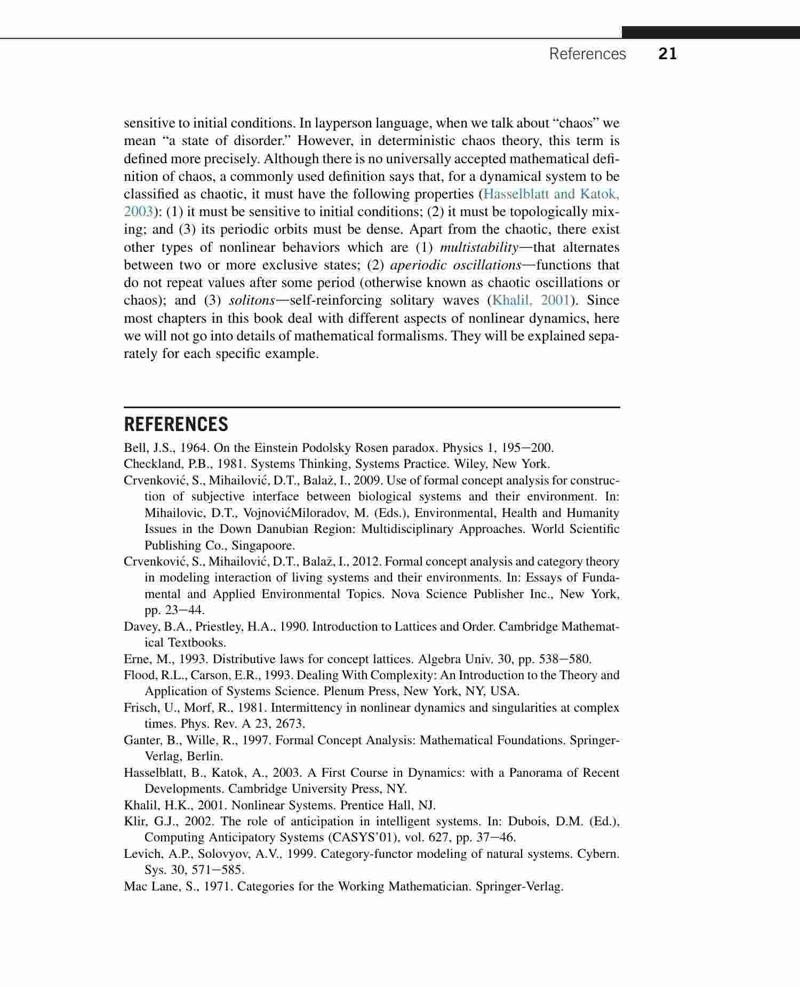 References 21

sensitive to initial conditions. In layperson language, when we talk about "chaos" we mean "a state of disorder." However, in deterministic chaos theory, this term is defined more precisely. Although there is no universally accepted mathematical definition of chaos, a commonly used definition says that, for a dynamical system to be classified as chaotic, it must have the following properties (Hasselblatt and Katok, 2003): (1) it must be sensitive to initial conditions; (2) it must be topologically mixing; and (3) its periodic orbits must be dense. Apart from the chaotic, there exist other types of nonlinear behaviors which are (1) multistability—that alternates between two or more exclusive states; (2) aperiodic oscillations—functions that do not repeat values after some period (otherwise known as chaotic oscillations or chaos); and (3) solitons—self-reinforcing solitary waves (Khalil, 2001). Since most chapters in this book deal with different aspects of nonlinear dynamics, here we will not go into details of mathematical formalisms. They will be explained separately for each specific example.

REFERENCES

Bell, J.S., 1964. On the Einstein Podolsky Rosen paradox. Physics 1, 195—200.
Checkland, P.B., 1981. Systems Thinking, Systems Practice. Wiley, New York.
Crvenković, S., Mihailović, D.T., Balaž, I., 2009. Use of formal concept analysis for construction of subjective interface between biological systems and their environment. In: Mihailovic, D.T., VojnovićMiloradov, M. (Eds.), Environmental, Health and Humanity Issues in the Down Danubian Region: Multidisciplinary Approaches. World Scientific Publishing Co., Singapoore.
Crvenković, S., Mihailović, D.T., Balaž, I., 2012. Formal concept analysis and category theory in modeling interaction of living systems and their environments. In: Essays of Fundamental and Applied Environmental Topics. Nova Science Publisher Inc., New York, pp. 23—44.
Davey, B.A., Priestley, H.A., 1990. Introduction to Lattices and Order. Cambridge Mathematical Textbooks.
Erne, M., 1993. Distributive laws for concept lattices. Algebra Univ. 30, pp. 538—580.
Flood, R.L., Carson, E.R., 1993. Dealing With Complexity: An Introduction to the Theory and Application of Systems Science. Plenum Press, New York, NY, USA.
Frisch, U., Morf, R., 1981. Intermittency in nonlinear dynamics and singularities at complex times. Phys. Rev. A 23, 2673.
Ganter, B., Wille, R., 1997. Formal Concept Analysis: Mathematical Foundations. Springer-Verlag, Berlin.
Hasselblatt, B., Katok, A., 2003. A First Course in Dynamics: with a Panorama of Recent Developments. Cambridge University Press, NY.
Khalil, H.K., 2001. Nonlinear Systems. Prentice Hall, NJ.
Klir, G.J., 2002. The role of anticipation in intelligent systems. In: Dubois, D.M. (Ed.), Computing Anticipatory Systems (CASYS'01), vol. 627, pp. 37—46.
Levich, A.P., Solovyov, A.V., 1999. Category-functor modeling of natural systems. Cybern. Sys. 30, 571—585.
Mac Lane, S., 1971. Categories for the Working Mathematician. Springer-Verlag.